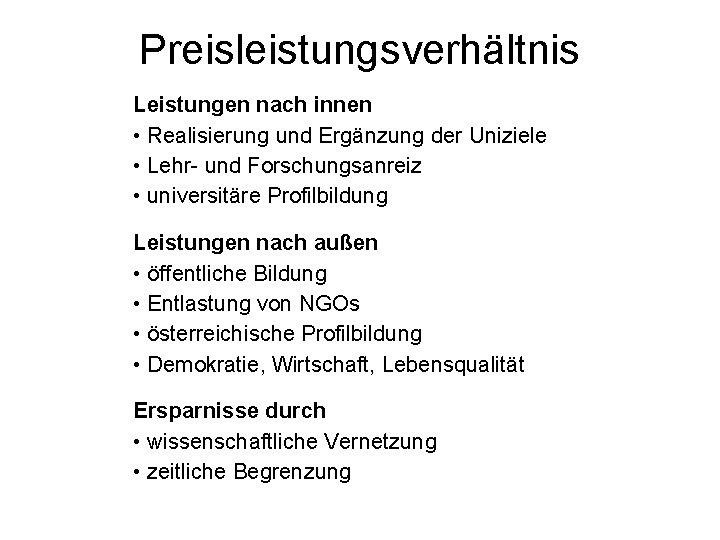 Preisleistungsverhältnis

Leistungen nach innen
• Realisierung und Ergänzung der Uniziele
• Lehr- und Forschungsanreiz
• universitäre Profilbildung

Leistungen nach außen
• öffentliche Bildung
• Entlastung von NGOs
• österreichische Profilbildung
• Demokratie, Wirtschaft, Lebensqualität

Ersparnisse durch
• wissenschaftliche Vernetzung
• zeitliche Begrenzung